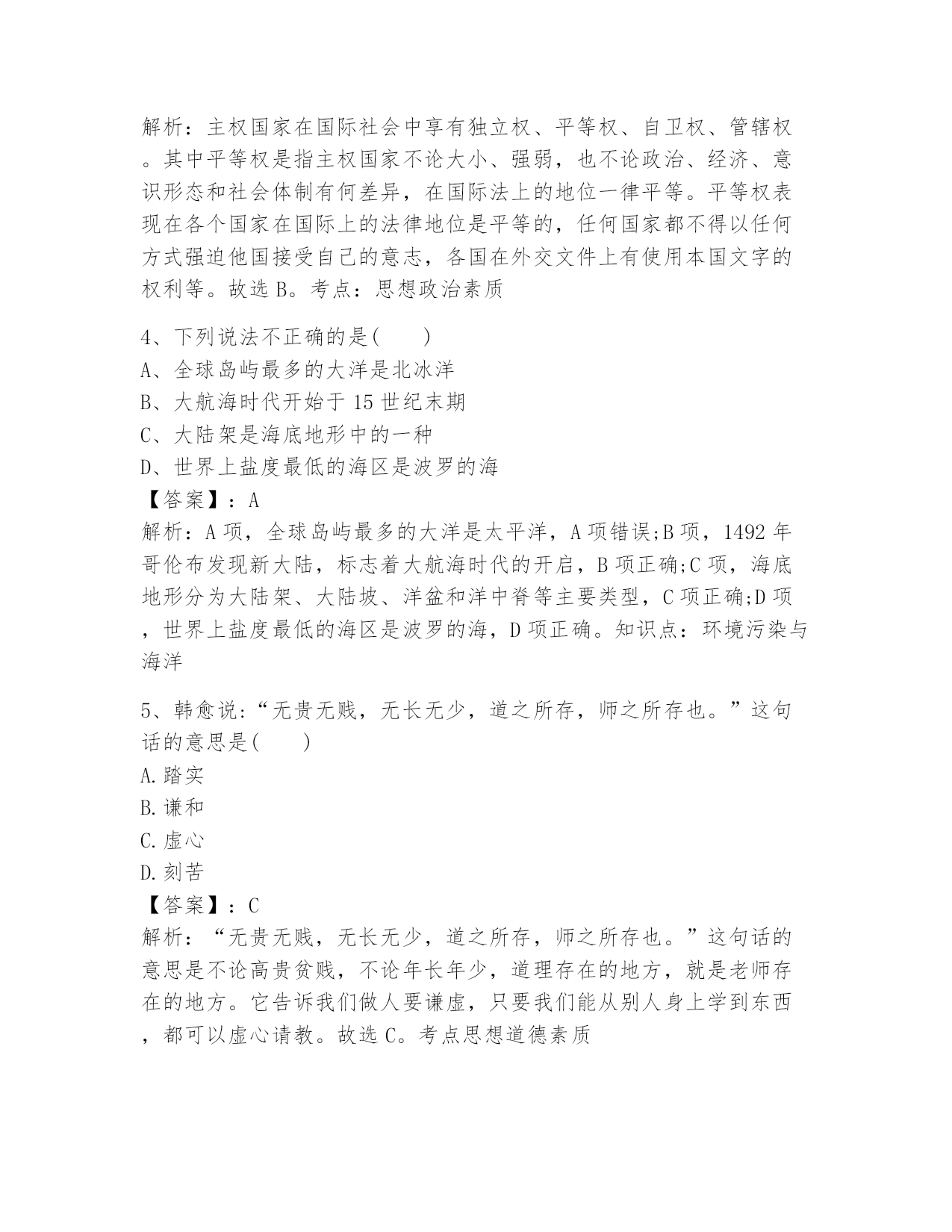 解析：主权国家在国际社会中享有独立权、平等权、自卫权、管辖权。其中平等权是指主权国家不论大小、强弱，也不论政治、经济、意识形态和社会体制有何差异，在国际法上的地位一律平等。平等权表现在各个国家在国际上的法律地位是平等的，任何国家都不得以任何方式强迫他国接受自己的意志，各国在外交文件上有使用本国文字的权利等。故选 B。考点：思想政治素质

4、下列说法不正确的是(　　)
A、全球岛屿最多的大洋是北冰洋
B、大航海时代开始于 15 世纪末期
C、大陆架是海底地形中的一种
D、世界上盐度最低的海区是波罗的海
【答案】：A
解析：A 项，全球岛屿最多的大洋是太平洋，A 项错误;B 项，1492 年哥伦布发现新大陆，标志着大航海时代的开启，B 项正确;C 项，海底地形分为大陆架、大陆坡、洋盆和洋中脊等主要类型，C 项正确;D 项，世界上盐度最低的海区是波罗的海，D 项正确。知识点：环境污染与海洋

5、韩愈说：“无贵无贱，无长无少，道之所存，师之所存也。”这句话的意思是(　　)
A.踏实
B.谦和
C.虚心
D.刻苦
【答案】：C
解析：“无贵无贱，无长无少，道之所存，师之所存也。”这句话的意思是不论高贵贫贱，不论年长年少，道理存在的地方，就是老师存在的地方。它告诉我们做人要谦虚，只要我们能从别人身上学到东西，都可以虚心请教。故选 C。考点思想道德素质